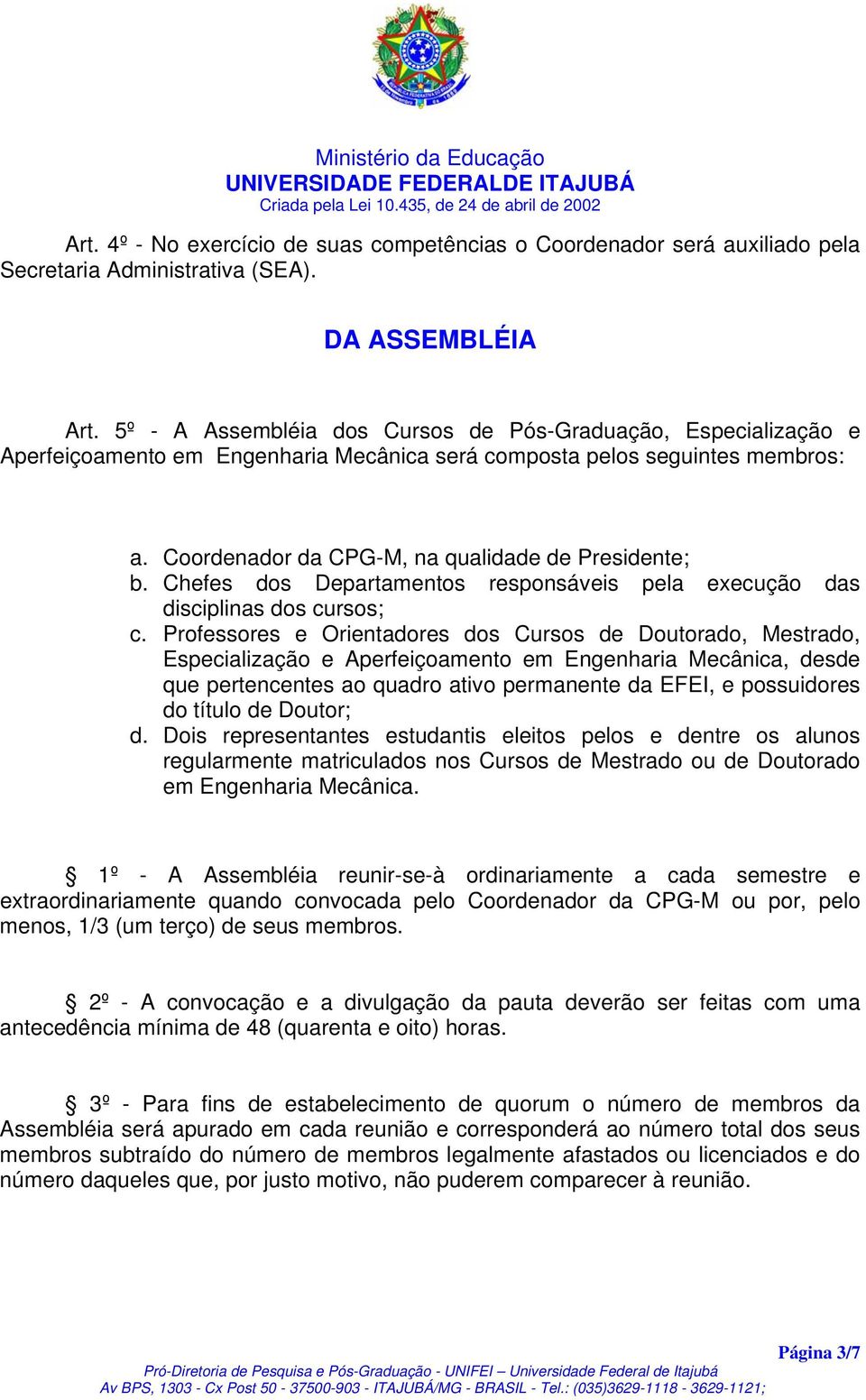 Ministério da Educação
UNIVERSIDADE FEDERALDE ITAJUBÁ
Criada pela Lei 10.435, de 24 de abril de 2002

Art. 4º - No exercício de suas competências o Coordenador será auxiliado pela Secretaria Administrativa (SEA).

DA ASSEMBLÉIA

Art. 5º - A Assembléia dos Cursos de Pós-Graduação, Especialização e Aperfeiçoamento em Engenharia Mecânica será composta pelos seguintes membros:

a. Coordenador da CPG-M, na qualidade de Presidente;
b. Chefes dos Departamentos responsáveis pela execução das disciplinas dos cursos;
c. Professores e Orientadores dos Cursos de Doutorado, Mestrado, Especialização e Aperfeiçoamento em Engenharia Mecânica, desde que pertencentes ao quadro ativo permanente da EFEI, e possuidores do título de Doutor;
d. Dois representantes estudantis eleitos pelos e dentre os alunos regularmente matriculados nos Cursos de Mestrado ou de Doutorado em Engenharia Mecânica.

§ 1º - A Assembléia reunir-se-à ordinariamente a cada semestre e extraordinariamente quando convocada pelo Coordenador da CPG-M ou por, pelo menos, 1/3 (um terço) de seus membros.

§ 2º - A convocação e a divulgação da pauta deverão ser feitas com uma antecedência mínima de 48 (quarenta e oito) horas.

§ 3º - Para fins de estabelecimento de quorum o número de membros da Assembléia será apurado em cada reunião e corresponderá ao número total dos seus membros subtraído do número de membros legalmente afastados ou licenciados e do número daqueles que, por justo motivo, não puderem comparecer à reunião.

Página 3/7

Pró-Diretoria de Pesquisa e Pós-Graduação - UNIFEI – Universidade Federal de Itajubá
Av BPS, 1303 - Cx Post 50 - 37500-903 - ITAJUBÁ/MG - BRASIL - Tel.: (035)3629-1118 - 3629-1121;